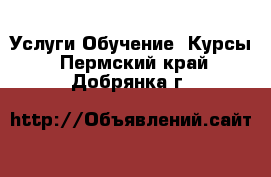 Услуги Обучение  Курсы
Пермский край
Добрянка г

http://Объявлений.сайт